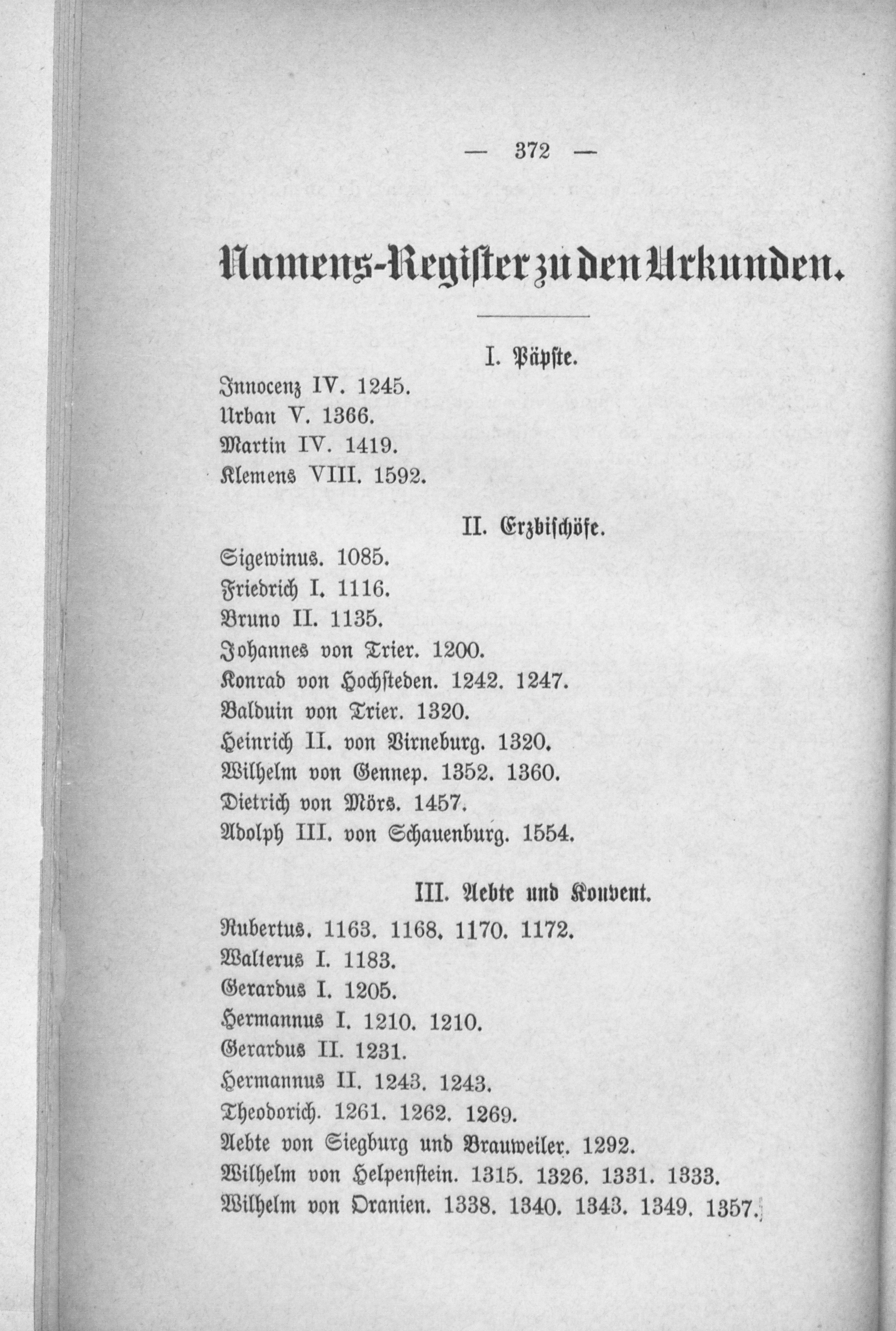 — 372 —

Namens-Register zu den Urkunden.

I. Päpste.

Innocenz IV. 1245.
Urban V. 1366.
Martin IV. 1419.
Klemens VIII. 1592.

II. Erzbischöfe.

Sigewinus. 1085.
Friedrich I. 1116.
Bruno II. 1135.
Johannes von Trier. 1200.
Konrad von Hochsteden. 1242. 1247.
Balduin von Trier. 1320.
Heinrich II. von Virneburg. 1320.
Wilhelm von Gennep. 1352. 1360.
Dietrich von Mörs. 1457.
Adolph III. von Schauenburg. 1554.

III. Aebte und Konvent.

Rubertus. 1163. 1168. 1170. 1172.
Walterus I. 1183.
Gerardus I. 1205.
Hermannus I. 1210. 1210.
Gerardus II. 1231.
Hermannus II. 1243. 1243.
Theodorich. 1261. 1262. 1269.
Aebte von Siegburg und Brauweiler. 1292.
Wilhelm von Helpenstein. 1315. 1326. 1331. 1333.
Wilhelm von Oranien. 1338. 1340. 1343. 1349. 1357.